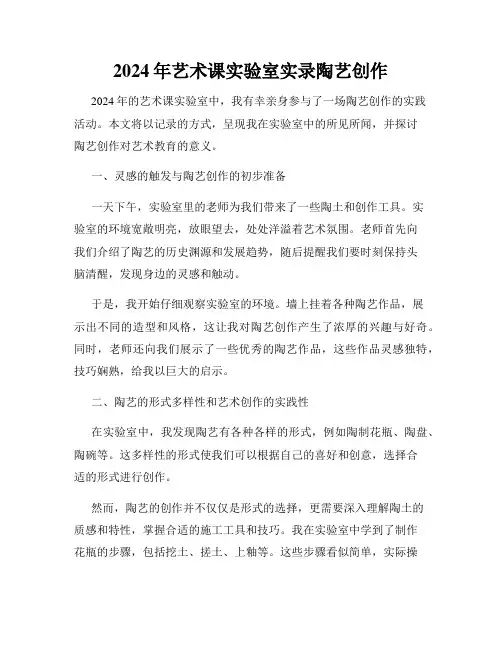 2024年艺术课实验室实录陶艺创作

2024年的艺术课实验室中，我有幸亲身参与了一场陶艺创作的实践活动。本文将以记录的方式，呈现我在实验室中的所见所闻，并探讨陶艺创作对艺术教育的意义。

一、灵感的触发与陶艺创作的初步准备

一天下午，实验室里的老师为我们带来了一些陶土和创作工具。实验室的环境宽敞明亮，放眼望去，处处洋溢着艺术氛围。老师首先向我们介绍了陶艺的历史渊源和发展趋势，随后提醒我们要时刻保持头脑清醒，发现身边的灵感和触动。

于是，我开始仔细观察实验室的环境。墙上挂着各种陶艺作品，展示出不同的造型和风格，这让我对陶艺创作产生了浓厚的兴趣与好奇。同时，老师还向我们展示了一些优秀的陶艺作品，这些作品灵感独特，技巧娴熟，给我以巨大的启示。

二、陶艺的形式多样性和艺术创作的实践性

在实验室中，我发现陶艺有各种各样的形式，例如陶制花瓶、陶盘、陶碗等。这多样性的形式使我们可以根据自己的喜好和创意，选择合适的形式进行创作。

然而，陶艺的创作并不仅仅是形式的选择，更需要深入理解陶土的质感和特性，掌握合适的施工工具和技巧。我在实验室中学到了制作花瓶的步骤，包括挖土、搓土、上釉等。这些步骤看似简单，实际操